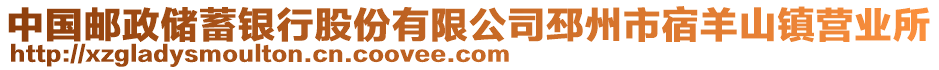 中国邮政储蓄银行股份有限公司邳州市宿羊山镇营业所
http://xzgladysmoulton.cn.coovee.com